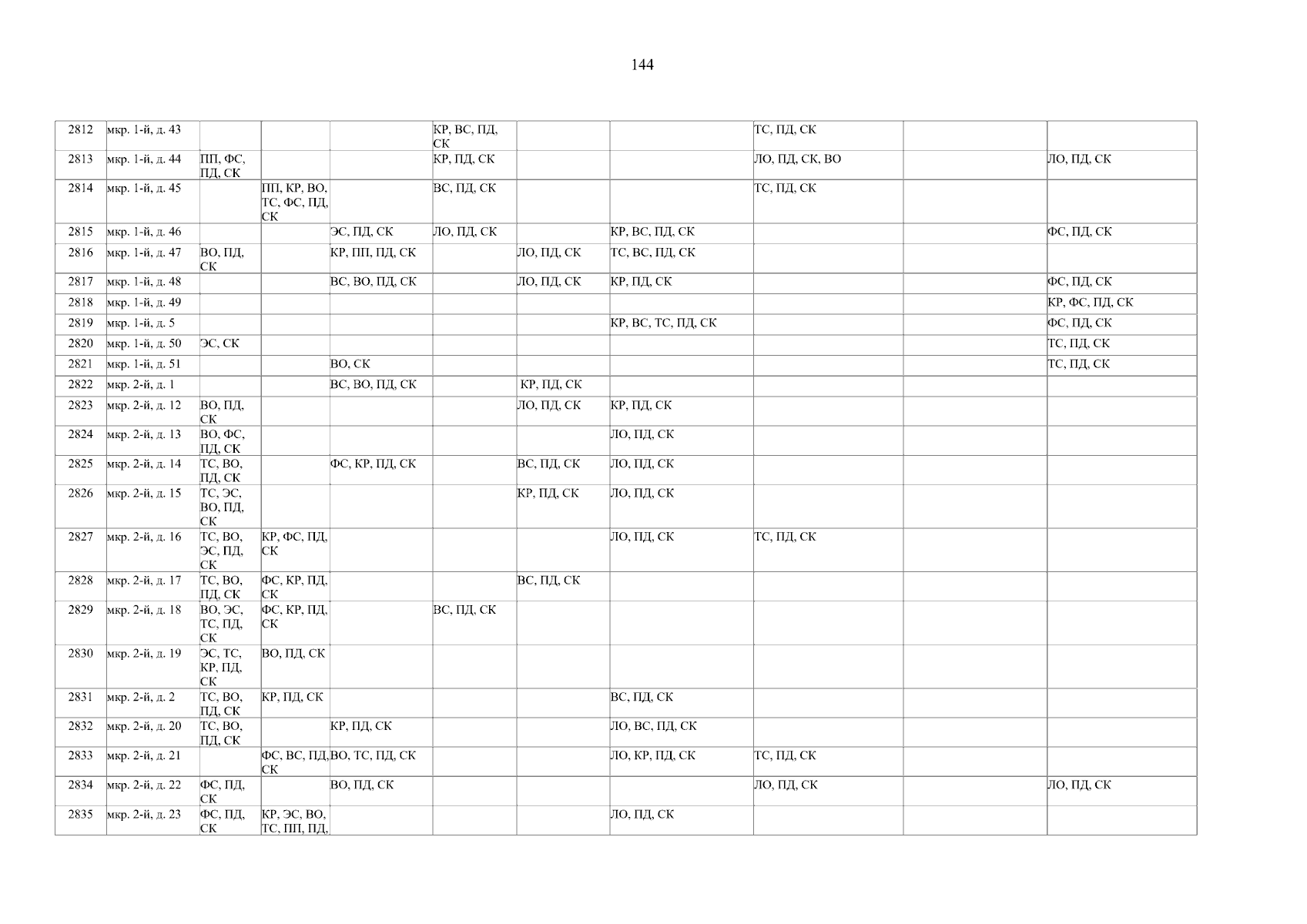 144

| 2812 | мкр. 1-й, д. 43 | | | | КР, ВС, ПД, СК | | | ТС, ПД, СК | | |
|---|---|---|---|---|---|---|---|---|---|---|
| 2813 | мкр. 1-й, д. 44 | ПП, ФС, ПД, СК | | | КР, ПД, СК | | | ЛО, ПД, СК, ВО | | ЛО, ПД, СК |
| 2814 | мкр. 1-й, д. 45 | | ПП, КР, ВО, ТС, ФС, ПД, СК | | ВС, ПД, СК | | | ТС, ПД, СК | | |
| 2815 | мкр. 1-й, д. 46 | | | ЭС, ПД, СК | ЛО, ПД, СК | | КР, ВС, ПД, СК | | | ФС, ПД, СК |
| 2816 | мкр. 1-й, д. 47 | ВО, ПД, СК | | КР, ПП, ПД, СК | | ЛО, ПД, СК | ТС, ВС, ПД, СК | | | |
| 2817 | мкр. 1-й, д. 48 | | | ВС, ВО, ПД, СК | | ЛО, ПД, СК | КР, ПД, СК | | | ФС, ПД, СК |
| 2818 | мкр. 1-й, д. 49 | | | | | | | | | КР, ФС, ПД, СК |
| 2819 | мкр. 1-й, д. 5 | | | | | | КР, ВС, ТС, ПД, СК | | | ФС, ПД, СК |
| 2820 | мкр. 1-й, д. 50 | ЭС, СК | | | | | | | | ТС, ПД, СК |
| 2821 | мкр. 1-й, д. 51 | | | ВО, СК | | | | | | ТС, ПД, СК |
| 2822 | мкр. 2-й, д. 1 | | | ВС, ВО, ПД, СК | | КР, ПД, СК | | | | |
| 2823 | мкр. 2-й, д. 12 | ВО, ПД, СК | | | | ЛО, ПД, СК | КР, ПД, СК | | | |
| 2824 | мкр. 2-й, д. 13 | ВО, ФС, ПД, СК | | | | | ЛО, ПД, СК | | | |
| 2825 | мкр. 2-й, д. 14 | ТС, ВО, ПД, СК | | ФС, КР, ПД, СК | | ВС, ПД, СК | ЛО, ПД, СК | | | |
| 2826 | мкр. 2-й, д. 15 | ТС, ЭС, ВО, ПД, СК | | | | КР, ПД, СК | ЛО, ПД, СК | | | |
| 2827 | мкр. 2-й, д. 16 | ТС, ВО, ЭС, ПД, СК | КР, ФС, ПД, СК | | | | ЛО, ПД, СК | ТС, ПД, СК | | |
| 2828 | мкр. 2-й, д. 17 | ТС, ВО, ПД, СК | ФС, КР, ПД, СК | | | ВС, ПД, СК | | | | |
| 2829 | мкр. 2-й, д. 18 | ВО, ЭС, ТС, ПД, СК | ФС, КР, ПД, СК | | ВС, ПД, СК | | | | | |
| 2830 | мкр. 2-й, д. 19 | ЭС, ТС, КР, ПД, СК | ВО, ПД, СК | | | | | | | |
| 2831 | мкр. 2-й, д. 2 | ТС, ВО, ПД, СК | КР, ПД, СК | | | | ВС, ПД, СК | | | |
| 2832 | мкр. 2-й, д. 20 | ТС, ВО, ПД, СК | | КР, ПД, СК | | | ЛО, ВС, ПД, СК | | | |
| 2833 | мкр. 2-й, д. 21 | | ФС, ВС, ПД, СК | ВО, ТС, ПД, СК | | | ЛО, КР, ПД, СК | ТС, ПД, СК | | |
| 2834 | мкр. 2-й, д. 22 | ФС, ПД, СК | | ВО, ПД, СК | | | | ЛО, ПД, СК | | ЛО, ПД, СК |
| 2835 | мкр. 2-й, д. 23 | ФС, ПД, СК | КР, ЭС, ВО, ТС, ПП, ПД, | | | | ЛО, ПД, СК | | | |